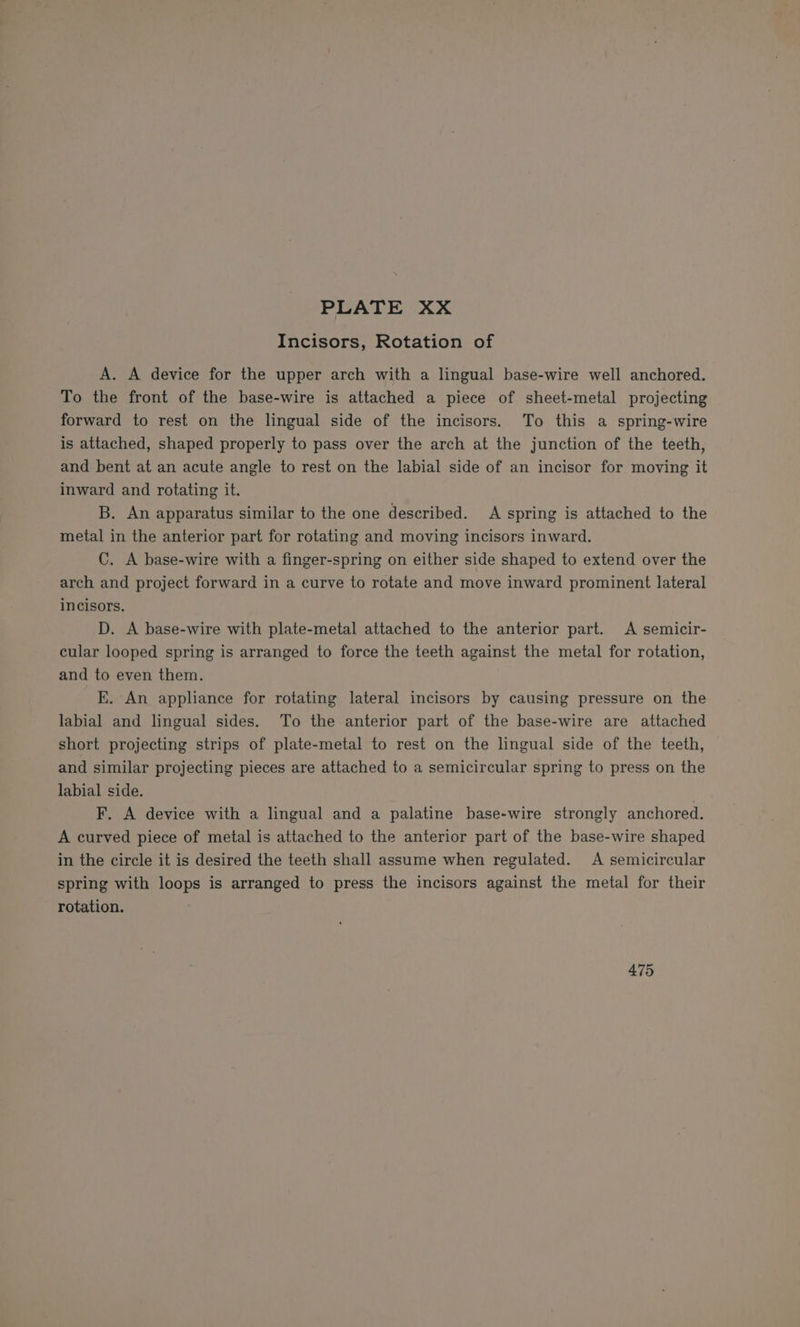 PLATE XX

Incisors, Rotation of

A. A device for the upper arch with a lingual base-wire well anchored. To the front of the base-wire is attached a piece of sheet-metal projecting forward to rest on the lingual side of the incisors. To this a spring-wire is attached, shaped properly to pass over the arch at the junction of the teeth, and bent at an acute angle to rest on the labial side of an incisor for moving it inward and rotating it.

B. An apparatus similar to the one described. A spring is attached to the metal in the anterior part for rotating and moving incisors inward.

C. A base-wire with a finger-spring on either side shaped to extend over the arch and project forward in a curve to rotate and move inward prominent lateral incisors.

D. A base-wire with plate-metal attached to the anterior part. A semicircular looped spring is arranged to force the teeth against the metal for rotation, and to even them.

E. An appliance for rotating lateral incisors by causing pressure on the labial and lingual sides. To the anterior part of the base-wire are attached short projecting strips of plate-metal to rest on the lingual side of the teeth, and similar projecting pieces are attached to a semicircular spring to press on the labial side.

F. A device with a lingual and a palatine base-wire strongly anchored. A curved piece of metal is attached to the anterior part of the base-wire shaped in the circle it is desired the teeth shall assume when regulated. A semicircular spring with loops is arranged to press the incisors against the metal for their rotation.

475